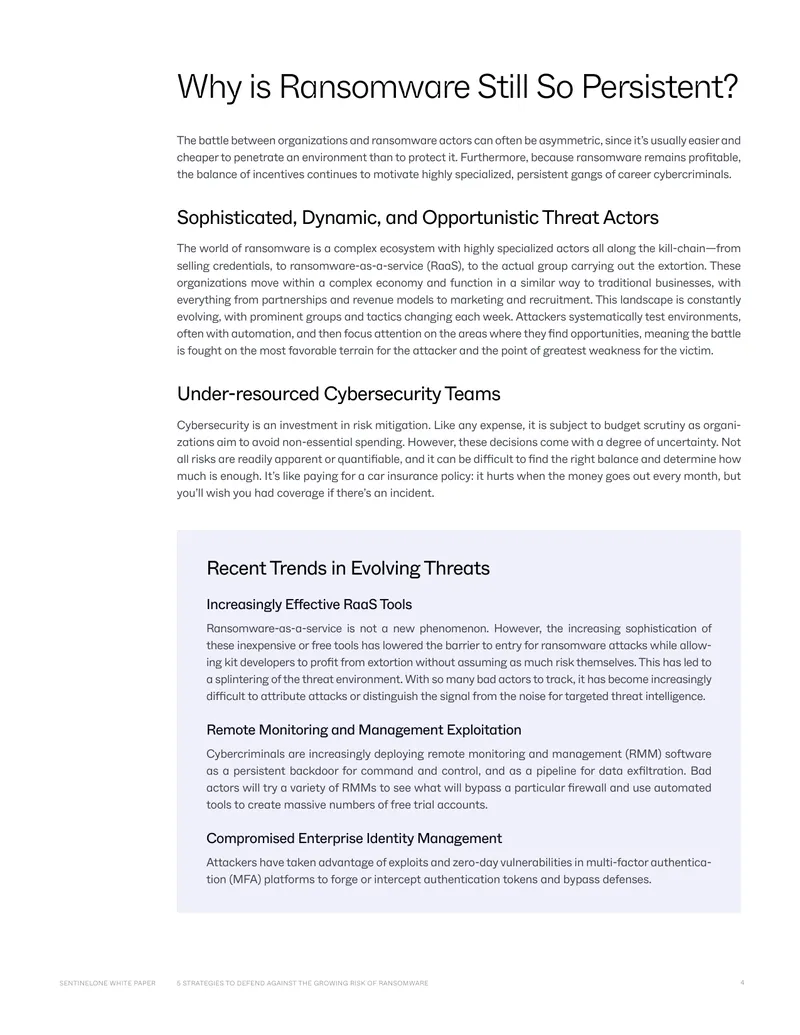 Why is Ransomware Still So Persistent?

The battle between organizations and ransomware actors can often be asymmetric, since it's usually easier and cheaper to penetrate an environment than to protect it. Furthermore, because ransomware remains profitable, the balance of incentives continues to motivate highly specialized, persistent gangs of career cybercriminals.

Sophisticated, Dynamic, and Opportunistic Threat Actors

The world of ransomware is a complex ecosystem with highly specialized actors all along the kill-chain—from selling credentials, to ransomware-as-a-service (RaaS), to the actual group carrying out the extortion. These organizations move within a complex economy and function in a similar way to traditional businesses, with everything from partnerships and revenue models to marketing and recruitment. This landscape is constantly evolving, with prominent groups and tactics changing each week. Attackers systematically test environments, often with automation, and then focus attention on the areas where they find opportunities, meaning the battle is fought on the most favorable terrain for the attacker and the point of greatest weakness for the victim.

Under-resourced Cybersecurity Teams

Cybersecurity is an investment in risk mitigation. Like any expense, it is subject to budget scrutiny as organizations aim to avoid non-essential spending. However, these decisions come with a degree of uncertainty. Not all risks are readily apparent or quantifiable, and it can be difficult to find the right balance and determine how much is enough. It's like paying for a car insurance policy: it hurts when the money goes out every month, but you'll wish you had coverage if there's an incident.

Recent Trends in Evolving Threats

Increasingly Effective RaaS Tools

Ransomware-as-a-service is not a new phenomenon. However, the increasing sophistication of these inexpensive or free tools has lowered the barrier to entry for ransomware attacks while allowing kit developers to profit from extortion without assuming as much risk themselves. This has led to a splintering of the threat environment. With so many bad actors to track, it has become increasingly difficult to attribute attacks or distinguish the signal from the noise for targeted threat intelligence.

Remote Monitoring and Management Exploitation

Cybercriminals are increasingly deploying remote monitoring and management (RMM) software as a persistent backdoor for command and control, and as a pipeline for data exfiltration. Bad actors will try a variety of RMMs to see what will bypass a particular firewall and use automated tools to create massive numbers of free trial accounts.

Compromised Enterprise Identity Management

Attackers have taken advantage of exploits and zero-day vulnerabilities in multi-factor authentication (MFA) platforms to forge or intercept authentication tokens and bypass defenses.

SENTINELONE WHITE PAPER 5 STRATEGIES TO DEFEND AGAINST THE GROWING RISK OF RANSOMWARE 4